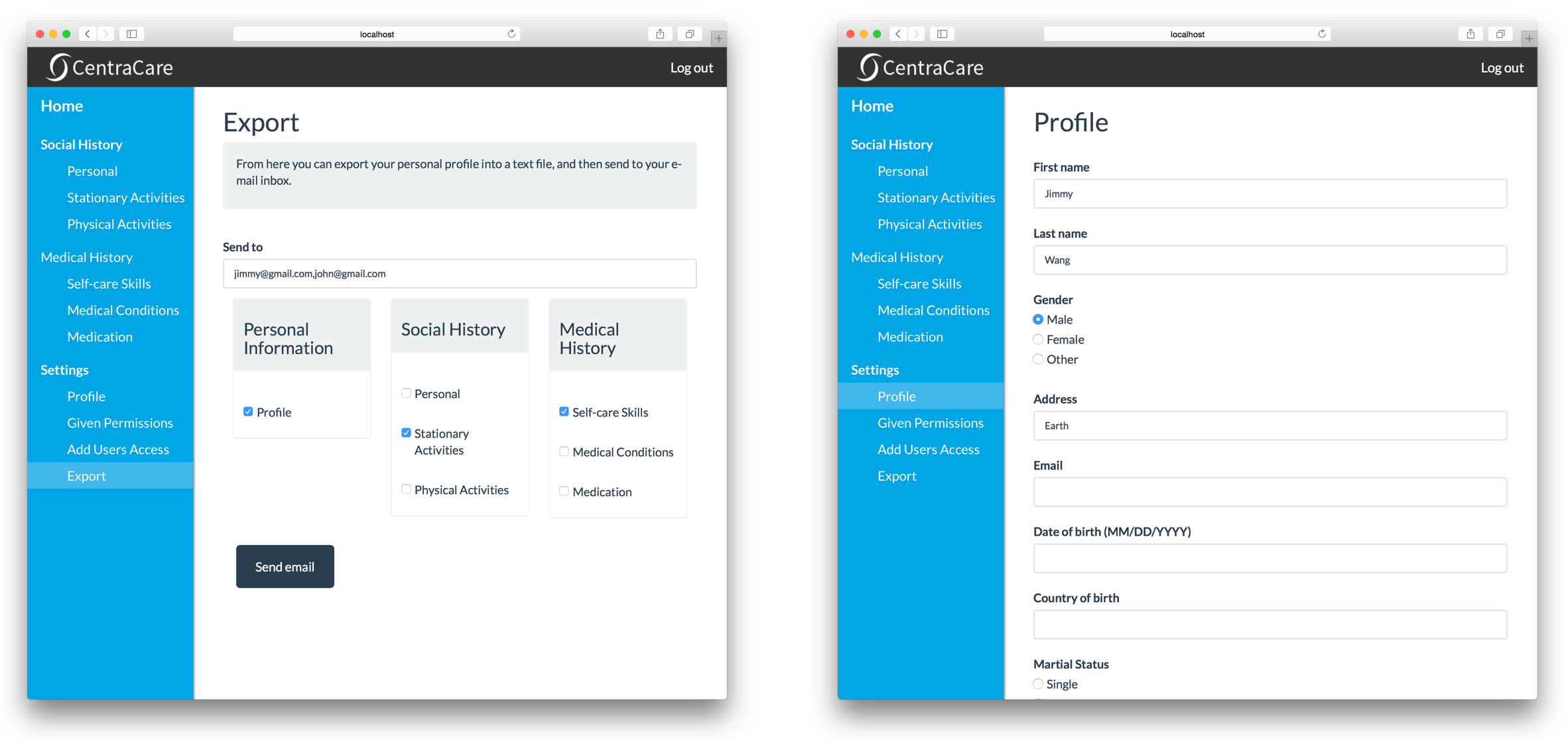 localhost

CentraCare

Log out

Home

Social History

Personal

Stationary Activities

Physical Activities

Medical History

Self-care Skills

Medical Conditions

Medication

Settings

Profile

Given Permissions

Add Users Access

Export

Export

From here you can export your personal profile into a text file, and then send to your e-mail inbox.

Send to

jimmy@gmail.com,john@gmail.com

Personal Information

Profile

Social History

Personal

Stationary Activities

Physical Activities

Medical History

Self-care Skills

Medical Conditions

Medication

Send email

localhost

CentraCare

Log out

Home

Social History

Personal

Stationary Activities

Physical Activities

Medical History

Self-care Skills

Medical Conditions

Medication

Settings

Profile

Given Permissions

Add Users Access

Export

Profile

First name

Jimmy

Last name

Wang

Gender

Male

Female

Other

Address

Earth

Email

Date of birth (MM/DD/YYYY)

Country of birth

Martial Status

Single